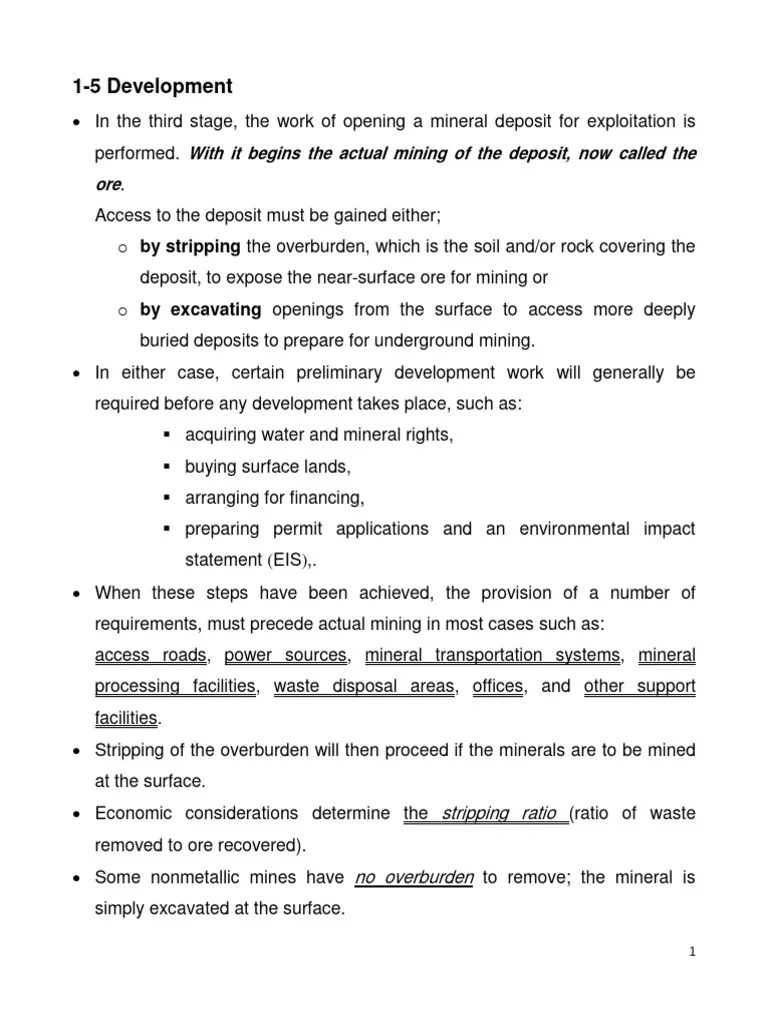 1-5 Development

• In the third stage, the work of opening a mineral deposit for exploitation is performed. With it begins the actual mining of the deposit, now called the ore.

Access to the deposit must be gained either;

o by stripping the overburden, which is the soil and/or rock covering the deposit, to expose the near-surface ore for mining or

o by excavating openings from the surface to access more deeply buried deposits to prepare for underground mining.

• In either case, certain preliminary development work will generally be required before any development takes place, such as:

▪ acquiring water and mineral rights,

▪ buying surface lands,

▪ arranging for financing,

▪ preparing permit applications and an environmental impact statement (EIS),.

• When these steps have been achieved, the provision of a number of requirements, must precede actual mining in most cases such as:

access roads, power sources, mineral transportation systems, mineral processing facilities, waste disposal areas, offices, and other support facilities.

• Stripping of the overburden will then proceed if the minerals are to be mined at the surface.

• Economic considerations determine the stripping ratio (ratio of waste removed to ore recovered).

• Some nonmetallic mines have no overburden to remove; the mineral is simply excavated at the surface.

1